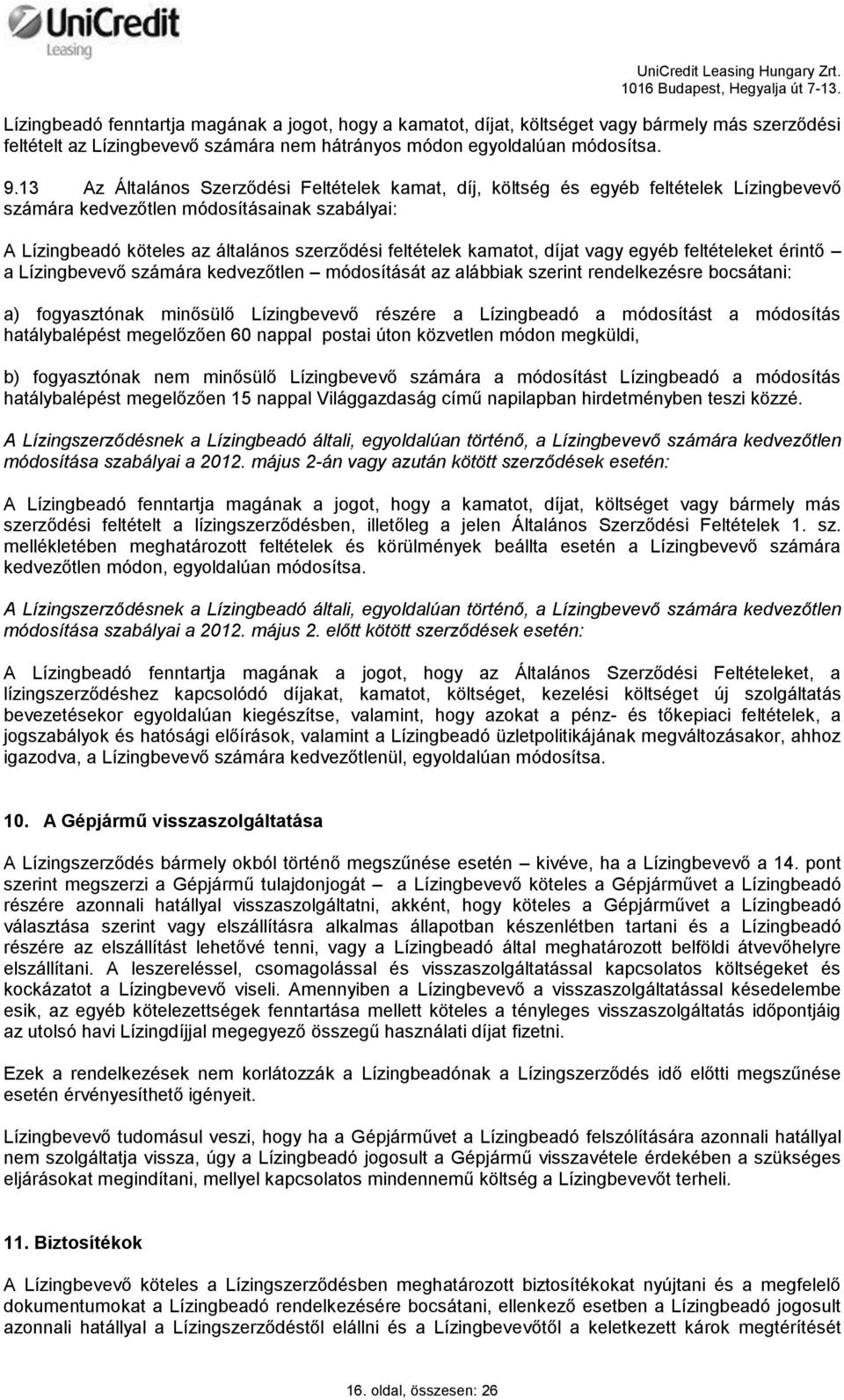 UniCredit
Leasing

UniCredit Leasing Hungary Zrt.
1016 Budapest, Hegyalja út 7-13.

Lízingbeadó fenntartja magának a jogot, hogy a kamatot, díjat, költséget vagy bármely más szerződési feltételt az Lízingbevevő számára nem hátrányos módon egyoldalúan módosítsa.

9.13 Az Általános Szerződési Feltételek kamat, díj, költség és egyéb feltételek Lízingbevevő számára kedvezőtlen módosításainak szabályai:

A Lízingbeadó köteles az általános szerződési feltételek kamatot, díjat vagy egyéb feltételeket érintő – a Lízingbevevő számára kedvezőtlen – módosítását az alábbiak szerint rendelkezésre bocsátani:

a) fogyasztónak minősülő Lízingbevevő részére a Lízingbeadó a módosítást a módosítás hatálybalépést megelőzően 60 nappal postai úton közvetlen módon megküldi,

b) fogyasztónak nem minősülő Lízingbevevő számára a módosítást Lízingbeadó a módosítás hatálybalépést megelőzően 15 nappal Világgazdaság című napilapban hirdetményben teszi közzé.

A Lízingszerződésnek a Lízingbeadó általi, egyoldalúan történő, a Lízingbevevő számára kedvezőtlen módosítása szabályai a 2012. május 2-án vagy azután kötött szerződések esetén:

A Lízingbeadó fenntartja magának a jogot, hogy a kamatot, díjat, költséget vagy bármely más szerződési feltételt a lízingszerződésben, illetőleg a jelen Általános Szerződési Feltételek 1. sz. mellékletében meghatározott feltételek és körülmények beállta esetén a Lízingbevevő számára kedvezőtlen módon, egyoldalúan módosítsa.

A Lízingszerződésnek a Lízingbeadó általi, egyoldalúan történő, a Lízingbevevő számára kedvezőtlen módosítása szabályai a 2012. május 2. előtt kötött szerződések esetén:

A Lízingbeadó fenntartja magának a jogot, hogy az Általános Szerződési Feltételeket, a lízingszerződéshez kapcsolódó díjakat, kamatot, költséget, kezelési költséget új szolgáltatás bevezetésekor egyoldalúan kiegészítse, valamint, hogy azokat a pénz- és tőkepiaci feltételek, a jogszabályok és hatósági előírások, valamint a Lízingbeadó üzletpolitikájának megváltozásakor, ahhoz igazodva, a Lízingbevevő számára kedvezőtlenül, egyoldalúan módosítsa.

10. A Gépjármű visszaszolgáltatása

A Lízingszerződés bármely okból történő megszűnése esetén – kivéve, ha a Lízingbevevő a 14. pont szerint megszerzi a Gépjármű tulajdonjogát – a Lízingbevevő köteles a Gépjárművet a Lízingbeadó részére azonnali hatállyal visszaszolgáltatni, akként, hogy köteles a Gépjárművet a Lízingbeadó választása szerint vagy elszállításra alkalmas állapotban készenlétben tartani és a Lízingbeadó részére az elszállítást lehetővé tenni, vagy a Lízingbeadó által meghatározott belföldi átvevőhelyre elszállítani. A leszereléssel, csomagolással és visszaszolgáltatással kapcsolatos költségeket és kockázatot a Lízingbevevő viseli. Amennyiben a Lízingbevevő a visszaszolgáltatással késedelembe esik, az egyéb kötelezettségek fenntartása mellett köteles a tényleges visszaszolgáltatás időpontjáig az utolsó havi Lízingdíjjal megegyező összegű használati díjat fizetni.

Ezek a rendelkezések nem korlátozzák a Lízingbeadónak a Lízingszerződés idő előtti megszűnése esetén érvényesíthető igényeit.

Lízingbevevő tudomásul veszi, hogy ha a Gépjárművet a Lízingbeadó felszólítására azonnali hatállyal nem szolgáltatja vissza, úgy a Lízingbeadó jogosult a Gépjármű visszavétele érdekében a szükséges eljárásokat megindítani, mellyel kapcsolatos mindennemű költség a Lízingbevevőt terheli.

11. Biztosítékok

A Lízingbevevő köteles a Lízingszerződésben meghatározott biztosítékokat nyújtani és a megfelelő dokumentumokat a Lízingbeadó rendelkezésére bocsátani, ellenkező esetben a Lízingbeadó jogosult azonnali hatállyal a Lízingszerződéstől elállni és a Lízingbevevőtől a keletkezett károk megtérítését

16. oldal, összesen: 26